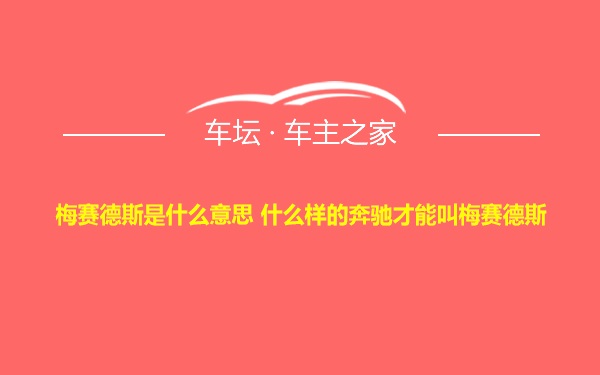 车坛 · 车主之家

梅赛德斯是什么意思 什么样的奔驰才能叫梅赛德斯